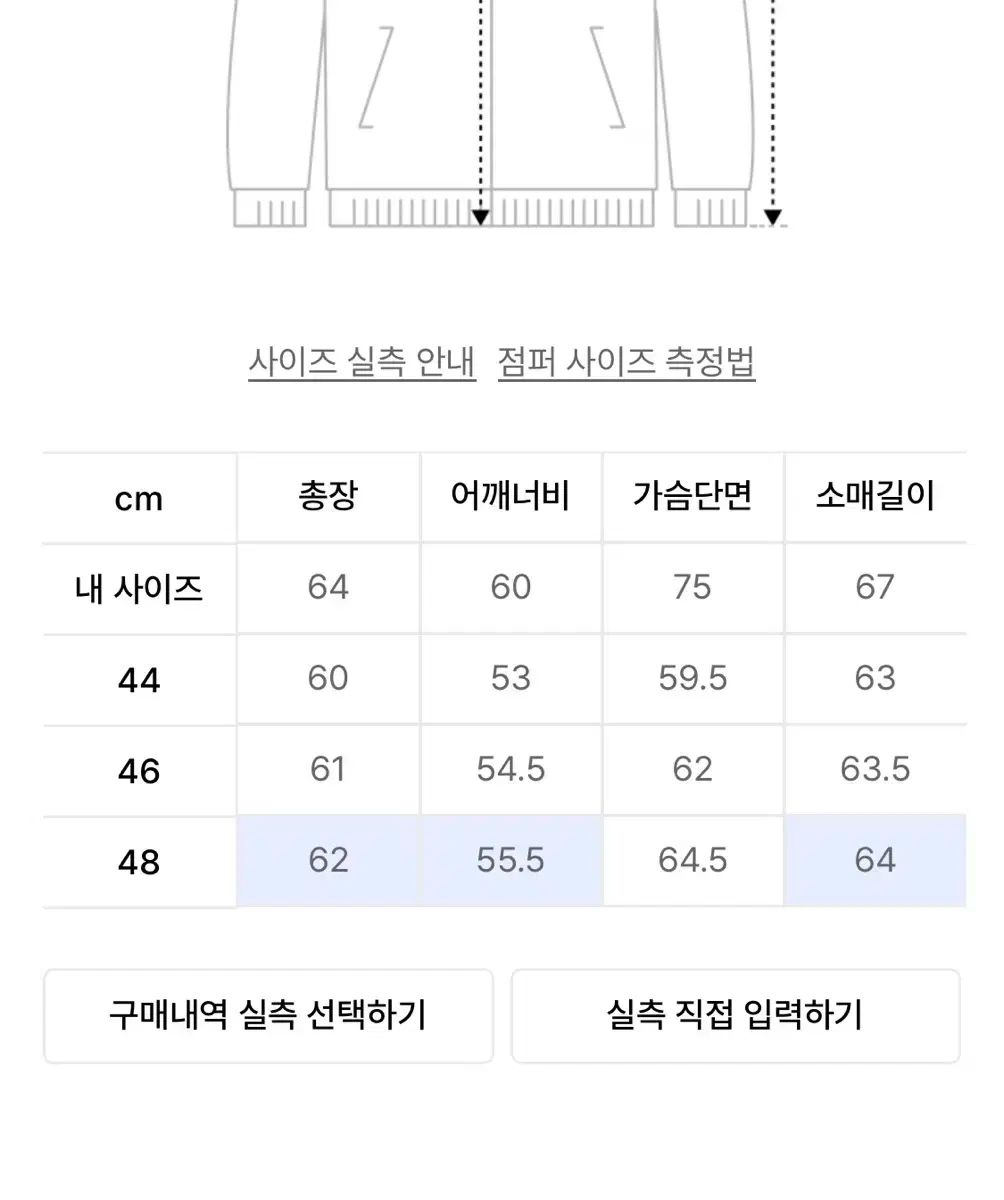 사이즈 실측 안내 점퍼 사이즈 측정법

| cm | 총장 | 어깨너비 | 가슴단면 | 소매길이 |
|---|---|---|---|---|
| 내 사이즈 | 64 | 60 | 75 | 67 |
| 44 | 60 | 53 | 59.5 | 63 |
| 46 | 61 | 54.5 | 62 | 63.5 |
| 48 | 62 | 55.5 | 64.5 | 64 |

구매내역 실측 선택하기

실측 직접 입력하기